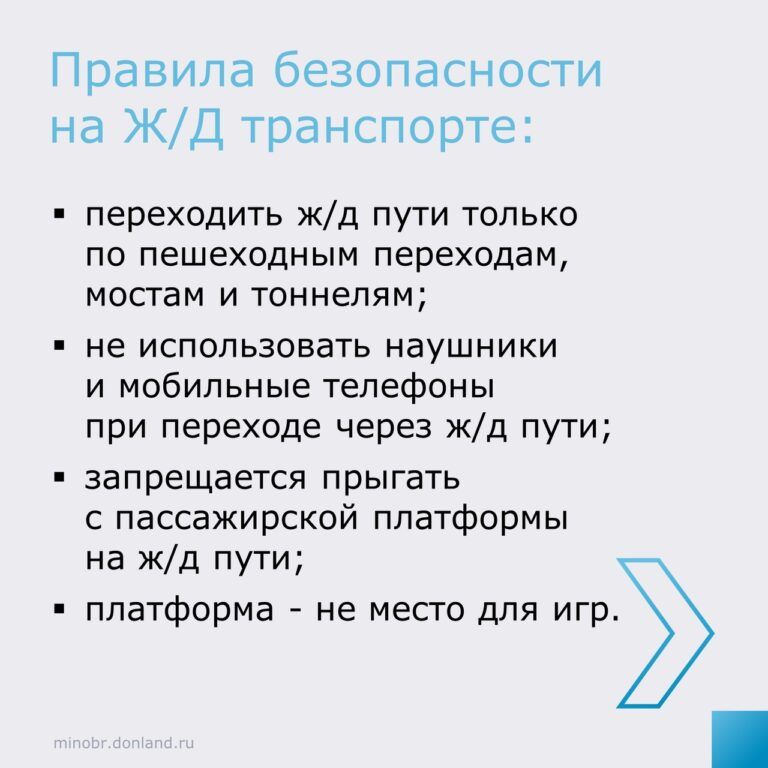 Правила безопасности на Ж/Д транспорте:

▪ переходить ж/д пути только по пешеходным переходам, мостам и тоннелям;

▪ не использовать наушники и мобильные телефоны при переходе через ж/д пути;

▪ запрещается прыгать с пассажирской платформы на ж/д пути;

▪ платформа - не место для игр.

minobr.donland.ru